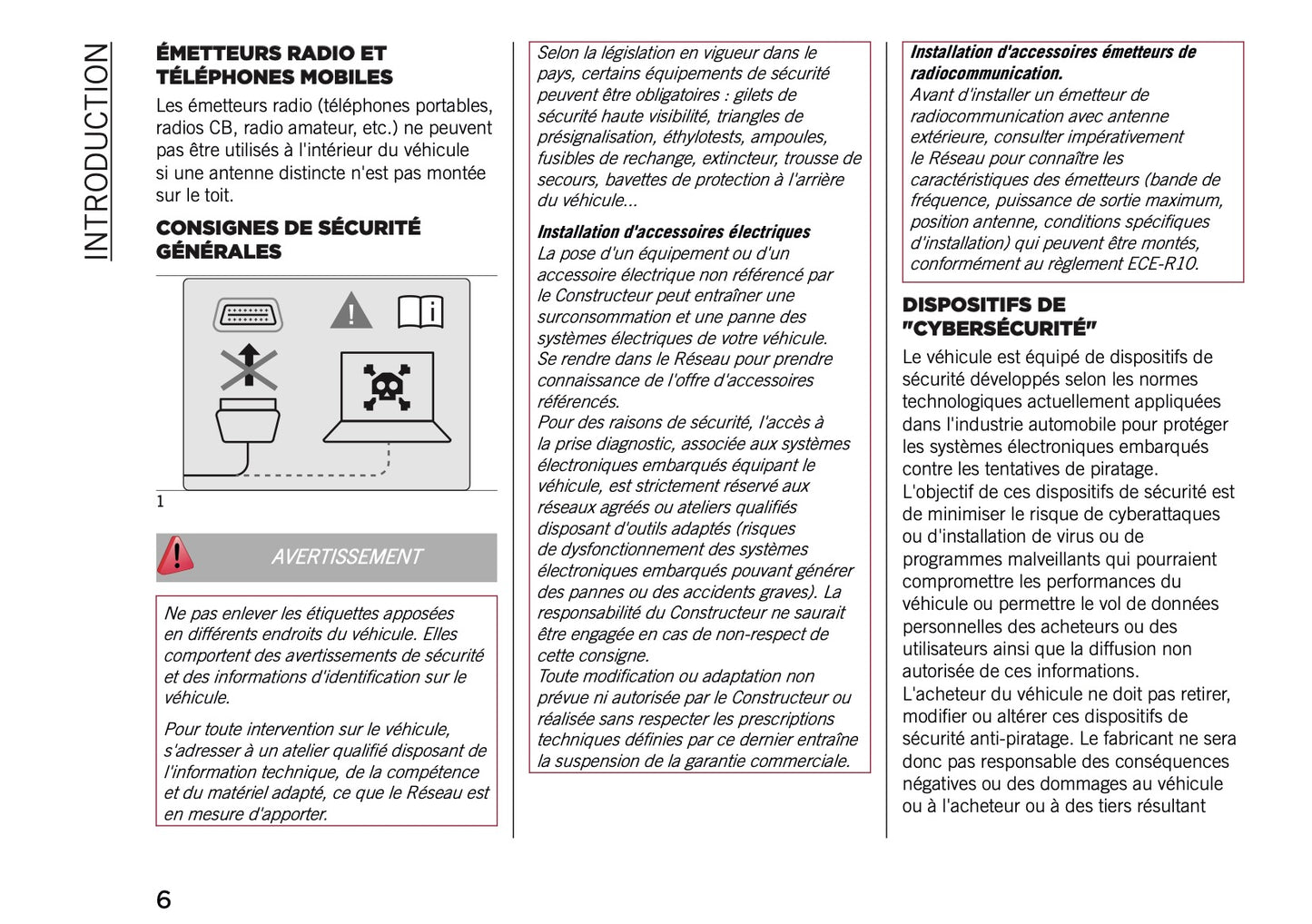 INTRODUCTION

ÉMETTEURS RADIO ET TÉLÉPHONES MOBILES

Les émetteurs radio (téléphones portables, radios CB, radio amateur, etc.) ne peuvent pas être utilisés à l'intérieur du véhicule si une antenne distincte n'est pas montée sur le toit.

CONSIGNES DE SÉCURITÉ GÉNÉRALES

1

AVERTISSEMENT

Ne pas enlever les étiquettes apposées en différents endroits du véhicule. Elles comportent des avertissements de sécurité et des informations d'identification sur le véhicule.

Pour toute intervention sur le véhicule, s'adresser à un atelier qualifié disposant de l'information technique, de la compétence et du matériel adapté, ce que le Réseau est en mesure d'apporter.

Selon la législation en vigueur dans le pays, certains équipements de sécurité peuvent être obligatoires : gilets de sécurité haute visibilité, triangles de présignalisation, éthylotests, ampoules, fusibles de rechange, extincteur, trousse de secours, bavettes de protection à l'arrière du véhicule...

Installation d'accessoires électriques
La pose d'un équipement ou d'un accessoire électrique non référencé par le Constructeur peut entraîner une surconsommation et une panne des systèmes électriques de votre véhicule. Se rendre dans le Réseau pour prendre connaissance de l'offre d'accessoires référencés.
Pour des raisons de sécurité, l'accès à la prise diagnostic, associée aux systèmes électroniques embarqués équipant le véhicule, est strictement réservé aux réseaux agréés ou ateliers qualifiés disposant d'outils adaptés (risques de dysfonctionnement des systèmes électroniques embarqués pouvant générer des pannes ou des accidents graves). La responsabilité du Constructeur ne saurait être engagée en cas de non-respect de cette consigne.
Toute modification ou adaptation non prévue ni autorisée par le Constructeur ou réalisée sans respecter les prescriptions techniques définies par ce dernier entraîne la suspension de la garantie commerciale.

Installation d'accessoires émetteurs de radiocommunication.
Avant d'installer un émetteur de radiocommunication avec antenne extérieure, consulter impérativement le Réseau pour connaître les caractéristiques des émetteurs (bande de fréquence, puissance de sortie maximum, position antenne, conditions spécifiques d'installation) qui peuvent être montés, conformément au règlement ECE-R10.

DISPOSITIFS DE "CYBERSÉCURITÉ"

Le véhicule est équipé de dispositifs de sécurité développés selon les normes technologiques actuellement appliquées dans l'industrie automobile pour protéger les systèmes électroniques embarqués contre les tentatives de piratage.
L'objectif de ces dispositifs de sécurité est de minimiser le risque de cyberattaques ou d'installation de virus ou de programmes malveillants qui pourraient compromettre les performances du véhicule ou permettre le vol de données personnelles des acheteurs ou des utilisateurs ainsi que la diffusion non autorisée de ces informations.
L'acheteur du véhicule ne doit pas retirer, modifier ou altérer ces dispositifs de sécurité anti-piratage. Le fabricant ne sera donc pas responsable des conséquences négatives ou des dommages au véhicule ou à l'acheteur ou à des tiers résultant

6